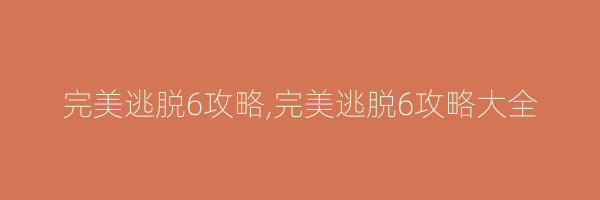 完美逃脱6攻略,完美逃脱6攻略大全